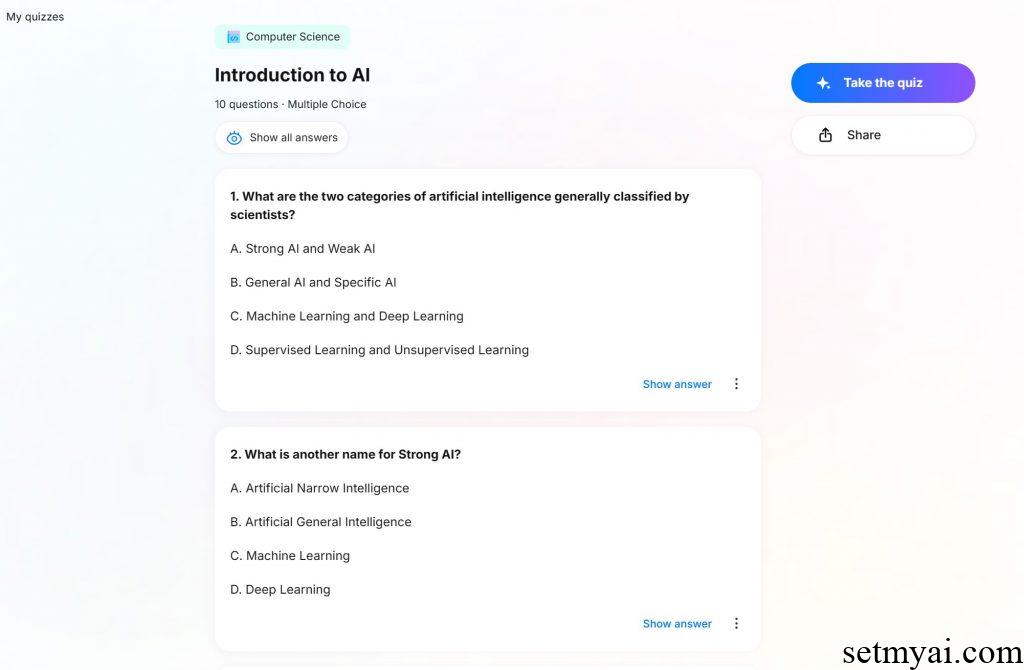 My quizzes

Computer Science

Introduction to AI

10 questions · Multiple Choice

Show all answers

Take the quiz

Share

1. What are the two categories of artificial intelligence generally classified by scientists?

A. Strong AI and Weak AI

B. General AI and Specific AI

C. Machine Learning and Deep Learning

D. Supervised Learning and Unsupervised Learning

Show answer

2. What is another name for Strong AI?

A. Artificial Narrow Intelligence

B. Artificial General Intelligence

C. Machine Learning

D. Deep Learning

Show answer

setmyai.com